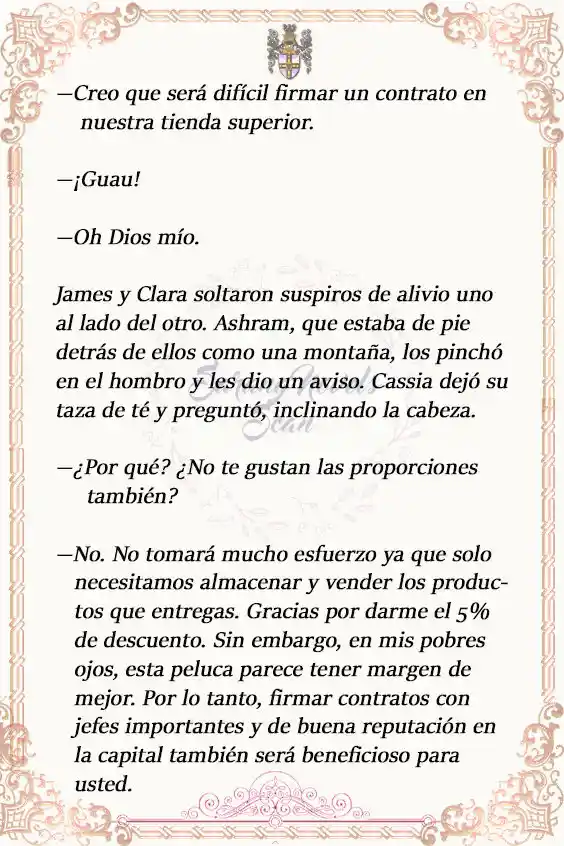 —Creo que será difícil firmar un contrato en nuestra tienda superior.

—¡Guau!

—Oh Dios mío.

James y Clara soltaron suspiros de alivio uno al lado del otro. Ashram, que estaba de pie detrás de ellos como una montaña, los pinchó en el hombro y les dio un aviso. Cassia dejó su taza de té y preguntó, inclinando la cabeza.

—¿Por qué? ¿No te gustan las proporciones también?

—No. No tomará mucho esfuerzo ya que solo necesitamos almacenar y vender los productos que entregas. Gracias por darme el 5% de descuento. Sin embargo, en mis pobres ojos, esta peluca parece tener margen de mejor. Por lo tanto, firmar contratos con jefes importantes y de buena reputación en la capital también será beneficioso para usted.